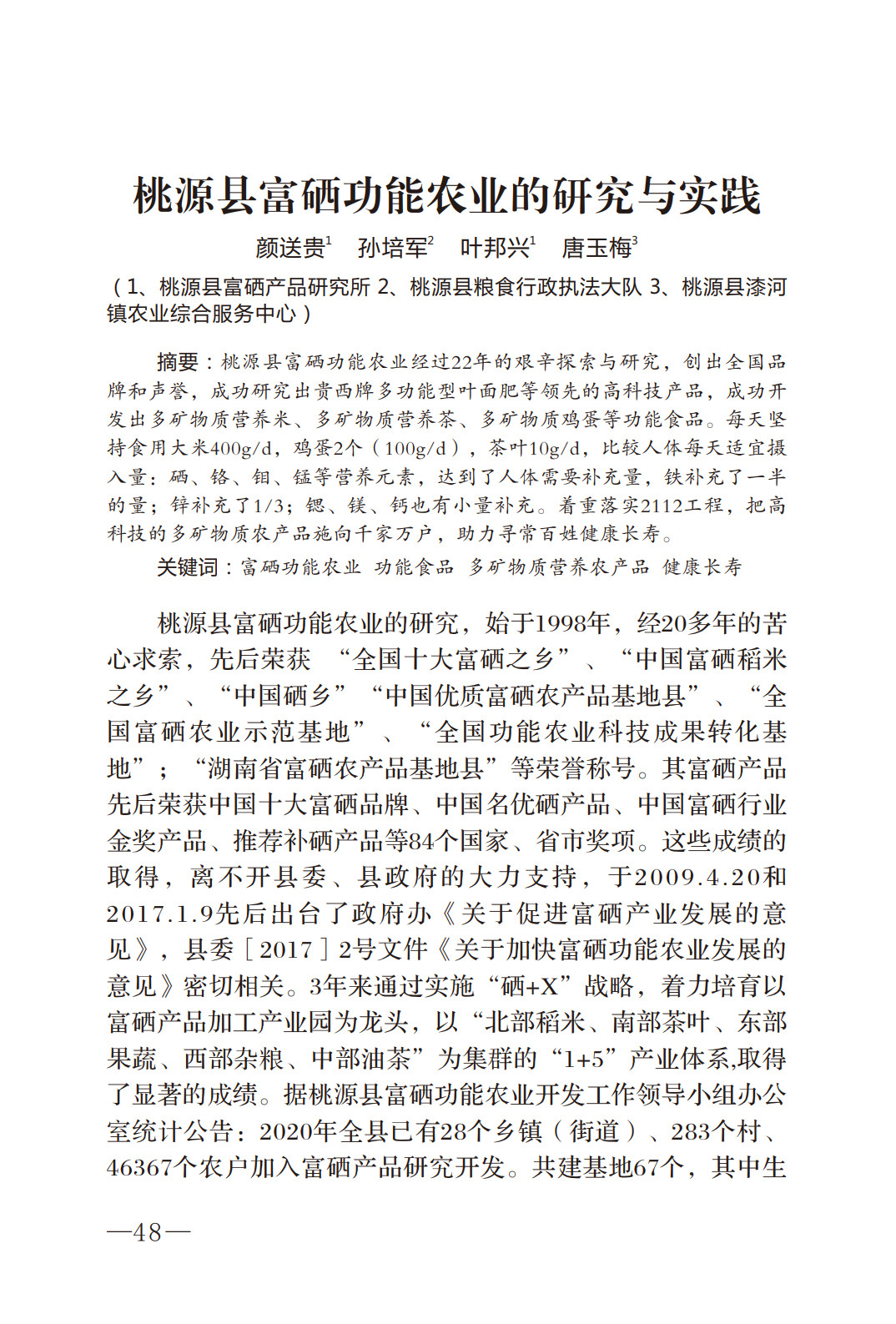 桃源县富硒功能农业的研究与实践

颜送贵$^1$　孙培军$^2$　叶邦兴$^1$　唐玉梅$^3$

（1、桃源县富硒产品研究所 2、桃源县粮食行政执法大队 3、桃源县漆河镇农业综合服务中心）

摘要：桃源县富硒功能农业经过22年的艰辛探索与研究，创出全国品牌和声誉，成功研究出贵西牌多功能型叶面肥等领先的高科技产品，成功开发出多矿物质营养米、多矿物质营养茶、多矿物质鸡蛋等功能食品。每天坚持食用大米400g/d，鸡蛋2个（100g/d），茶叶10g/d，比较人体每天适宜摄入量：硒、铬、钼、锰等营养元素，达到了人体需要补充量，铁补充了一半的量；锌补充了1/3；锶、镁、钙也有小量补充。着重落实2112工程，把高科技的多矿物质农产品施向千家万户，助力寻常百姓健康长寿。

关键词：富硒功能农业 功能食品 多矿物质营养农产品 健康长寿

桃源县富硒功能农业的研究，始于1998年，经20多年的苦心求索，先后荣获 “全国十大富硒之乡”、“中国富硒稻米之乡”、“中国硒乡”“中国优质富硒农产品基地县”、“全国富硒农业示范基地”、“全国功能农业科技成果转化基地”；“湖南省富硒农产品基地县”等荣誉称号。其富硒产品先后荣获中国十大富硒品牌、中国名优硒产品、中国富硒行业金奖产品、推荐补硒产品等84个国家、省市奖项。这些成绩的取得，离不开县委、县政府的大力支持，于2009.4.20和2017.1.9先后出台了政府办《关于促进富硒产业发展的意见》，县委［2017］2号文件《关于加快富硒功能农业发展的意见》密切相关。3年来通过实施“硒+X”战略，着力培育以富硒产品加工产业园为龙头，以“北部稻米、南部茶叶、东部果蔬、西部杂粮、中部油茶”为集群的“1+5”产业体系,取得了显著的成绩。据桃源县富硒功能农业开发工作领导小组办公室统计公告：2020年全县已有28个乡镇（街道）、283个村、46367个农户加入富硒产品研究开发。共建基地67个，其中生

—48—